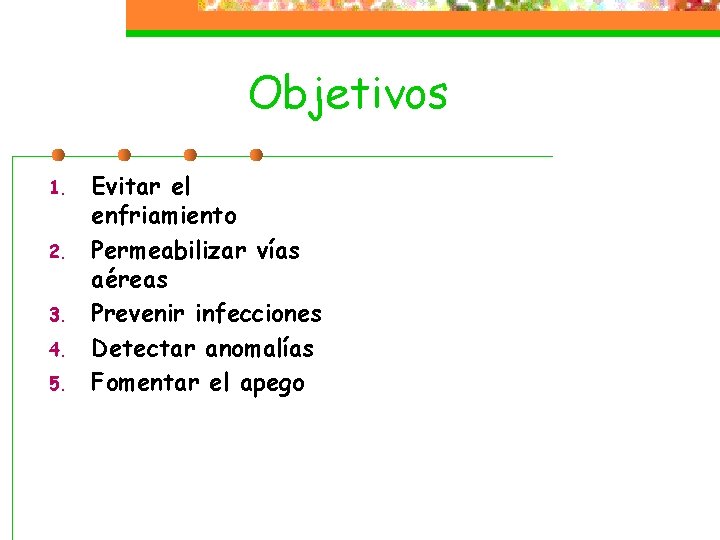 Objetivos

1. Evitar el enfriamiento
2. Permeabilizar vías aéreas
3. Prevenir infecciones
4. Detectar anomalías
5. Fomentar el apego